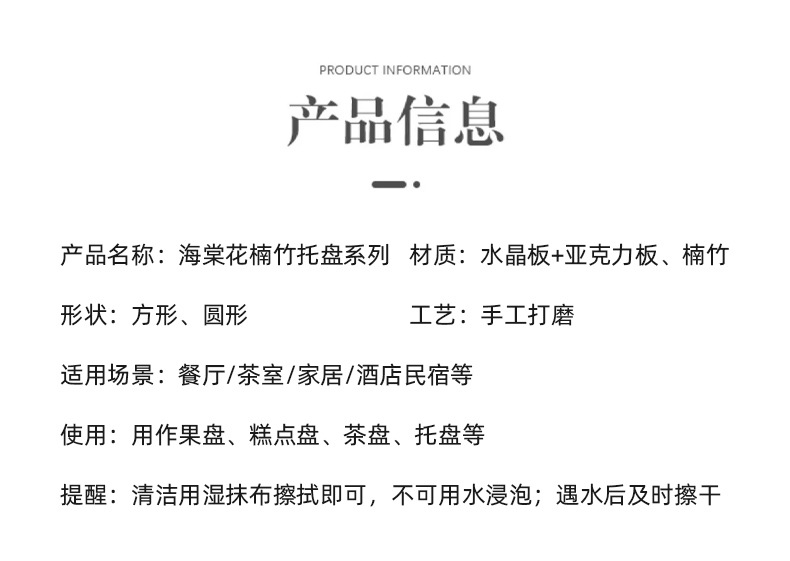 PRODUCT INFORMATION

产品信息

产品名称：海棠花楠竹托盘系列

材质：水晶板+亚克力板、楠竹

形状：方形、圆形

工艺：手工打磨

适用场景：餐厅/茶室/家居/酒店民宿等

使用：用作果盘、糕点盘、茶盘、托盘等

提醒：清洁用湿抹布擦拭即可，不可用水浸泡；遇水后及时擦干